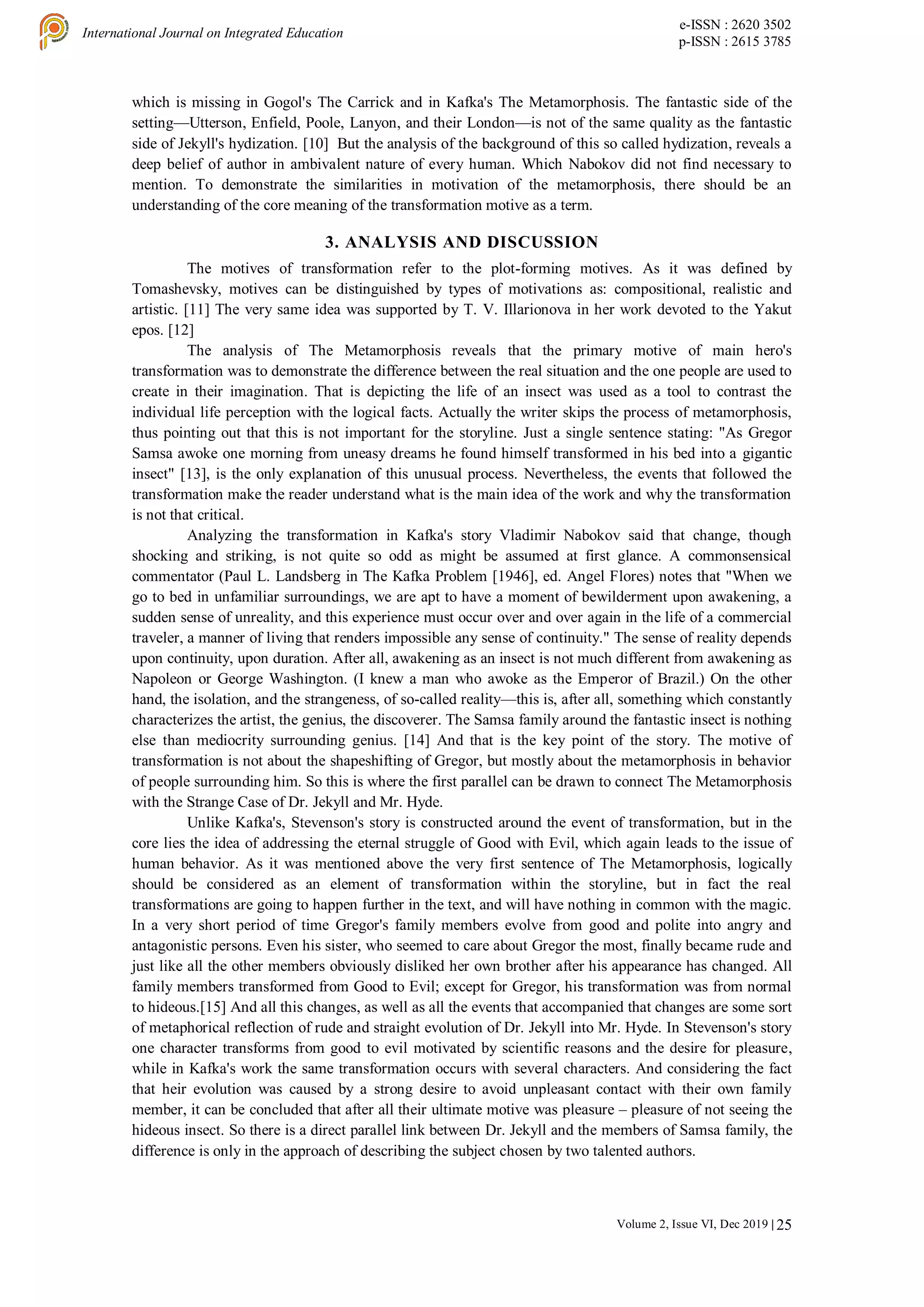 International Journal on Integrated Education

e-ISSN : 2620 3502
p-ISSN : 2615 3785

which is missing in Gogol's The Carrick and in Kafka's The Metamorphosis. The fantastic side of the setting—Utterson, Enfield, Poole, Lanyon, and their London—is not of the same quality as the fantastic side of Jekyll's hydization. [10] But the analysis of the background of this so called hydization, reveals a deep belief of author in ambivalent nature of every human. Which Nabokov did not find necessary to mention. To demonstrate the similarities in motivation of the metamorphosis, there should be an understanding of the core meaning of the transformation motive as a term.

3. ANALYSIS AND DISCUSSION

The motives of transformation refer to the plot-forming motives. As it was defined by Tomashevsky, motives can be distinguished by types of motivations as: compositional, realistic and artistic. [11] The very same idea was supported by T. V. Illarionova in her work devoted to the Yakut epos. [12]

The analysis of The Metamorphosis reveals that the primary motive of main hero's transformation was to demonstrate the difference between the real situation and the one people are used to create in their imagination. That is depicting the life of an insect was used as a tool to contrast the individual life perception with the logical facts. Actually the writer skips the process of metamorphosis, thus pointing out that this is not important for the storyline. Just a single sentence stating: "As Gregor Samsa awoke one morning from uneasy dreams he found himself transformed in his bed into a gigantic insect" [13], is the only explanation of this unusual process. Nevertheless, the events that followed the transformation make the reader understand what is the main idea of the work and why the transformation is not that critical.

Analyzing the transformation in Kafka's story Vladimir Nabokov said that change, though shocking and striking, is not quite so odd as might be assumed at first glance. A commonsensical commentator (Paul L. Landsberg in The Kafka Problem [1946], ed. Angel Flores) notes that "When we go to bed in unfamiliar surroundings, we are apt to have a moment of bewilderment upon awakening, a sudden sense of unreality, and this experience must occur over and over again in the life of a commercial traveler, a manner of living that renders impossible any sense of continuity." The sense of reality depends upon continuity, upon duration. After all, awakening as an insect is not much different from awakening as Napoleon or George Washington. (I knew a man who awoke as the Emperor of Brazil.) On the other hand, the isolation, and the strangeness, of so-called reality—this is, after all, something which constantly characterizes the artist, the genius, the discoverer. The Samsa family around the fantastic insect is nothing else than mediocrity surrounding genius. [14] And that is the key point of the story. The motive of transformation is not about the shapeshifting of Gregor, but mostly about the metamorphosis in behavior of people surrounding him. So this is where the first parallel can be drawn to connect The Metamorphosis with the Strange Case of Dr. Jekyll and Mr. Hyde.

Unlike Kafka's, Stevenson's story is constructed around the event of transformation, but in the core lies the idea of addressing the eternal struggle of Good with Evil, which again leads to the issue of human behavior. As it was mentioned above the very first sentence of The Metamorphosis, logically should be considered as an element of transformation within the storyline, but in fact the real transformations are going to happen further in the text, and will have nothing in common with the magic. In a very short period of time Gregor's family members evolve from good and polite into angry and antagonistic persons. Even his sister, who seemed to care about Gregor the most, finally became rude and just like all the other members obviously disliked her own brother after his appearance has changed. All family members transformed from Good to Evil; except for Gregor, his transformation was from normal to hideous.[15] And all this changes, as well as all the events that accompanied that changes are some sort of metaphorical reflection of rude and straight evolution of Dr. Jekyll into Mr. Hyde. In Stevenson's story one character transforms from good to evil motivated by scientific reasons and the desire for pleasure, while in Kafka's work the same transformation occurs with several characters. And considering the fact that heir evolution was caused by a strong desire to avoid unpleasant contact with their own family member, it can be concluded that after all their ultimate motive was pleasure – pleasure of not seeing the hideous insect. So there is a direct parallel link between Dr. Jekyll and the members of Samsa family, the difference is only in the approach of describing the subject chosen by two talented authors.

Volume 2, Issue VI, Dec 2019 | 25